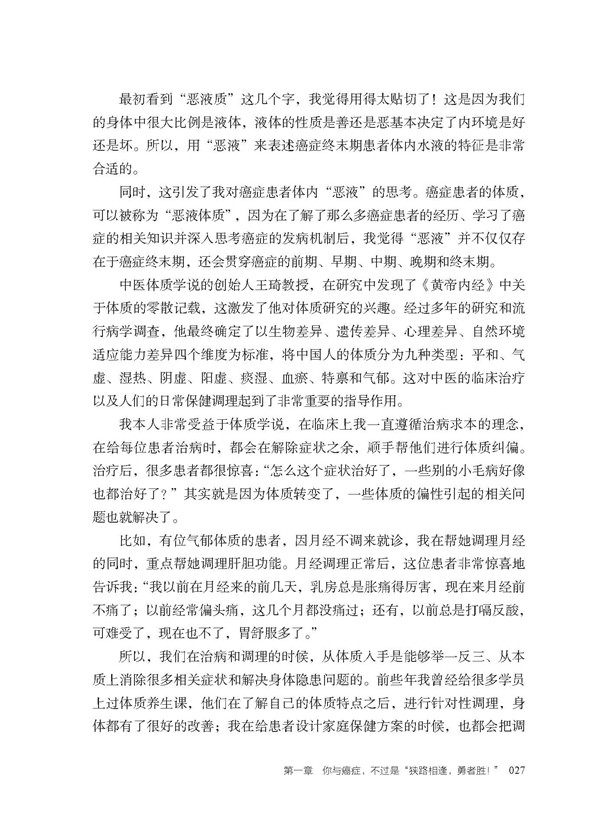 最初看到“恶液质”这几个字，我觉得用得太贴切了！这是因为我们的身体中很大比例是液体，液体的性质是善还是恶基本决定了内环境是好还是坏。所以，用“恶液”来表述癌症终末期患者体内水液的特征是非常合适的。

同时，这引发了我对癌症患者体内“恶液”的思考。癌症患者的体质，可以被称为“恶液体质”，因为在了解了那么多癌症患者的经历、学习了癌症的相关知识并深入思考癌症的发病机制后，我觉得“恶液”并不仅仅存在于癌症终末期，还会贯穿癌症的前期、早期、中期、晚期和终末期。

中医体质学说的创始人王琦教授，在研究中发现了《黄帝内经》中关于体质的零散记载，这激发了他对体质研究的兴趣。经过多年的研究和流行病学调查，他最终确定了以生物差异、遗传差异、心理差异、自然环境适应能力差异四个维度为标准，将中国人的体质分为九种类型：平和、气虚、湿热、阴虚、阳虚、痰湿、血瘀、特禀和气郁。这对中医的临床治疗以及人们的日常保健调理起到了非常重要的指导作用。

我本人非常受益于体质学说，在临床上我一直遵循治病求本的理念，在给每位患者治病时，都会在解除症状之余，顺手帮他们进行体质纠偏。治疗后，很多患者都很惊喜：“怎么这个症状治好了，一些别的小毛病好像也都治好了？”其实就是因为体质转变了，一些体质的偏性引起的相关问题也就解决了。

比如，有位气郁体质的患者，因月经不调来就诊，我在帮她调理月经的同时，重点帮她调理肝胆功能。月经调理正常后，这位患者非常惊喜地告诉我：“我以前在月经来的前几天，乳房总是胀痛得厉害，现在来月经前不痛了；以前经常偏头痛，这几个月都没痛过；还有，以前总是打嗝反酸，可难受了，现在也不了，胃舒服多了。”

所以，我们在治病和调理的时候，从体质入手是能够举一反三、从本质上消除很多相关症状和解决身体隐患问题的。前些年我曾经给很多学员上过体质养生课，他们在了解自己的体质特点之后，进行针对性调理，身体都有了很好的改善；我在给患者设计家庭保健方案的时候，也都会把调

第一章 你与癌症，不过是“狭路相逢，勇者胜！” 027